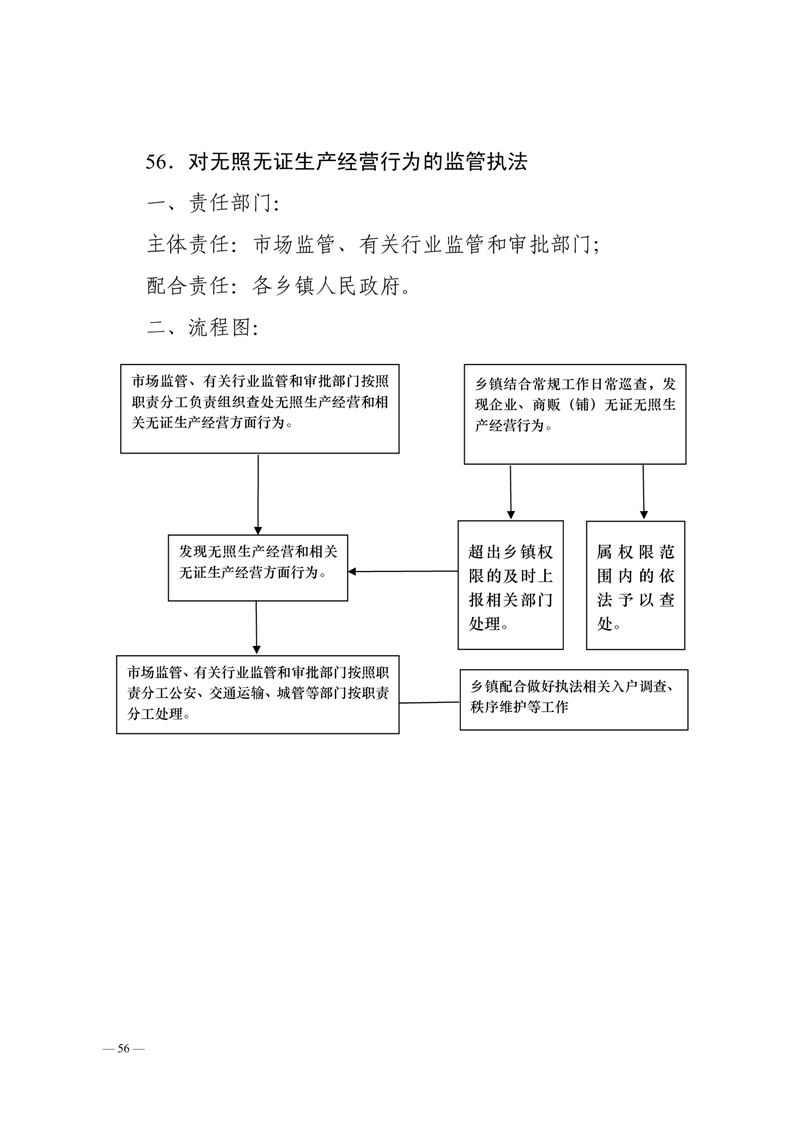 56．对无照无证生产经营行为的监管执法

一、责任部门:

主体责任：市场监管、有关行业监管和审批部门;

配合责任：各乡镇人民政府。

二、流程图:

市场监管、有关行业监管和审批部门按照职责分工负责组织查处无照生产经营和相关无证生产经营方面行为。

乡镇结合常规工作日常巡查，发现企业、商贩（铺）无证无照生产经营行为。

发现无照生产经营和相关无证生产经营方面行为。

超出乡镇权限的及时上报相关部门处理。

属权限范围内的依法予以查处。

市场监管、有关行业监管和审批部门按照职责分工公安、交通运输、城管等部门按职责分工处理。

乡镇配合做好执法相关入户调查、秩序维护等工作

— 56 —